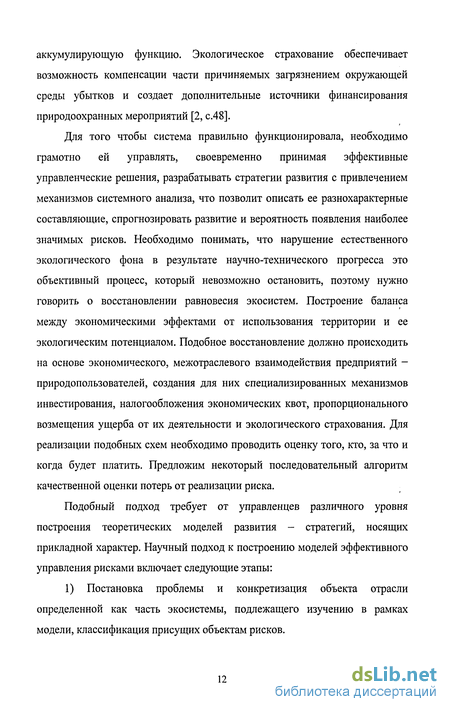 аккумулирующую функцию. Экологическое страхование обеспечивает возможность компенсации части причиняемых загрязнением окружающей среды убытков и создает дополнительные источники финансирования природоохранных мероприятий [2, с.48].

Для того чтобы система правильно функционировала, необходимо грамотно ей управлять, своевременно принимая эффективные управленческие решения, разрабатывать стратегии развития с привлечением механизмов системного анализа, что позволит описать ее разнохарактерные составляющие, спрогнозировать развитие и вероятность появления наиболее значимых рисков. Необходимо понимать, что нарушение естественного экологического фона в результате научно-технического прогресса это объективный процесс, который невозможно остановить, поэтому нужно говорить о восстановлении равновесия экосистем. Построение баланса между экономическими эффектами от использования территории и ее экологическим потенциалом. Подобное восстановление должно происходить на основе экономического, межотраслевого взаимодействия предприятий – природопользователей, создания для них специализированных механизмов инвестирования, налогообложения экономических квот, пропорционального возмещения ущерба от их деятельности и экологического страхования. Для реализации подобных схем необходимо проводить оценку того, кто, за что и когда будет платить. Предложим некоторый последовательный алгоритм качественной оценки потерь от реализации риска.

Подобный подход требует от управленцев различного уровня построения теоретических моделей развития – стратегий, носящих прикладной характер. Научный подход к построению моделей эффективного управления рисками включает следующие этапы:

1) Постановка проблемы и конкретизация объекта отрасли определенной как часть экосистемы, подлежащего изучению в рамках модели, классификация присущих объектам рисков.

12

dsLib.net
библиотека диссертаций